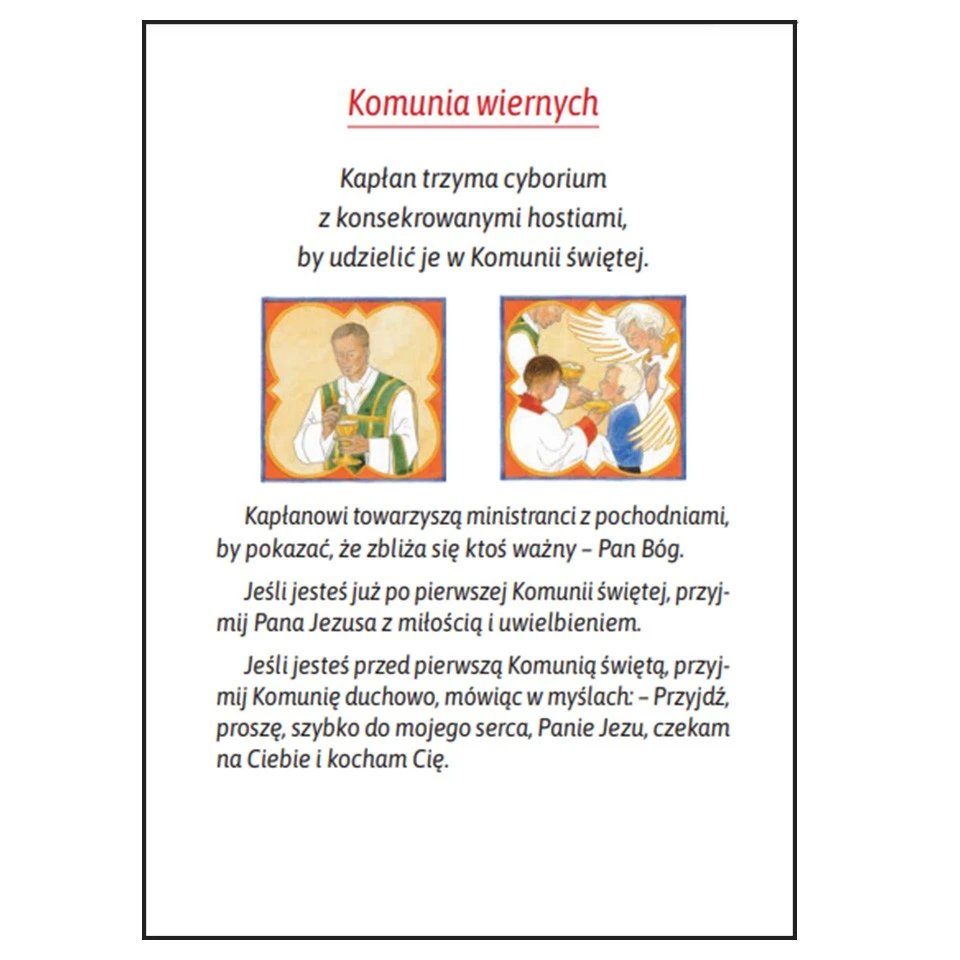 Komunia wiernych

Kapłan trzyma cyborium z konsekrowanymi hostiami, by udzielić je w Komunii świętej.

Kapłanowi towarzyszą ministranci z pochodniami, by pokazać, że zbliża się ktoś ważny – Pan Bóg.

Jeśli jesteś już po pierwszej Komunii świętej, przyjmij Pana Jezusa z miłością i uwielbieniem.

Jeśli jesteś przed pierwszą Komunią świętą, przyjmij Komunię duchowo, mówiąc w myślach: – Przyjdź, proszę, szybko do mojego serca, Panie Jezu, czekam na Ciebie i kocham Cię.